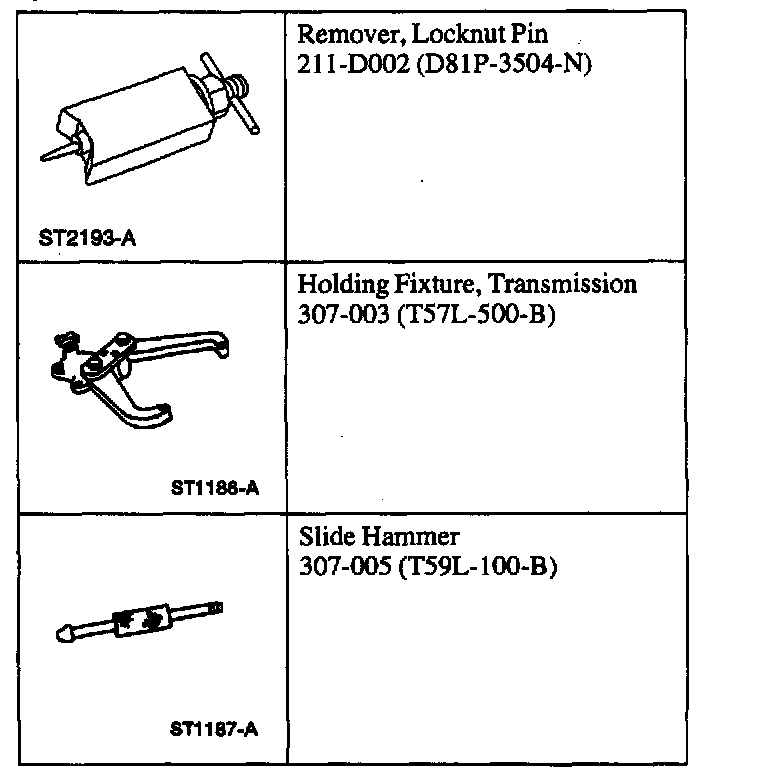 | | |
|---|---|
| ST2193-A | Remover, Locknut Pin 211-D002 (D81P-3504-N) |
| ST1186-A | Holding Fixture, Transmission 307-003 (T57L-500-B) |
| ST1187-A | Slide Hammer 307-005 (T59L-100-B) |